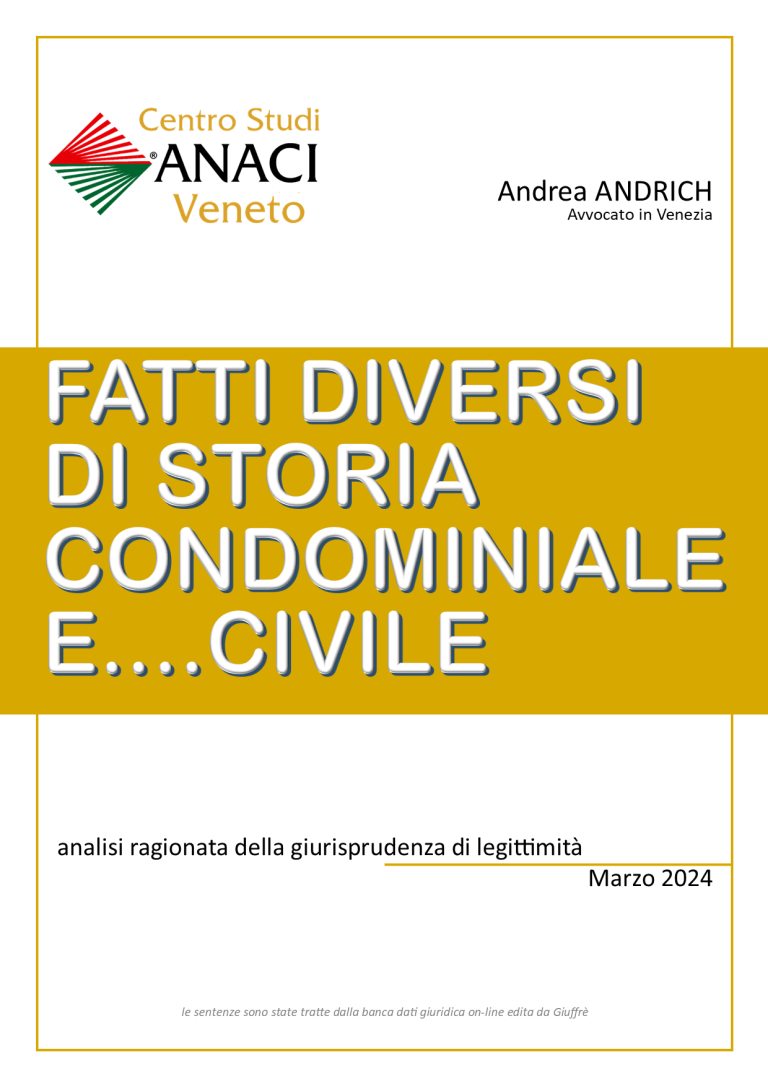 Centro Studi
®ANACI
Veneto

Andrea ANDRICH
Avvocato in Venezia

FATTI DIVERSI DI STORIA CONDOMINIALE E....CIVILE

analisi ragionata della giurisprudenza di legittimità

Marzo 2024

le sentenze sono state tratte dalla banca dati giuridica on-line edita da Giuffrè